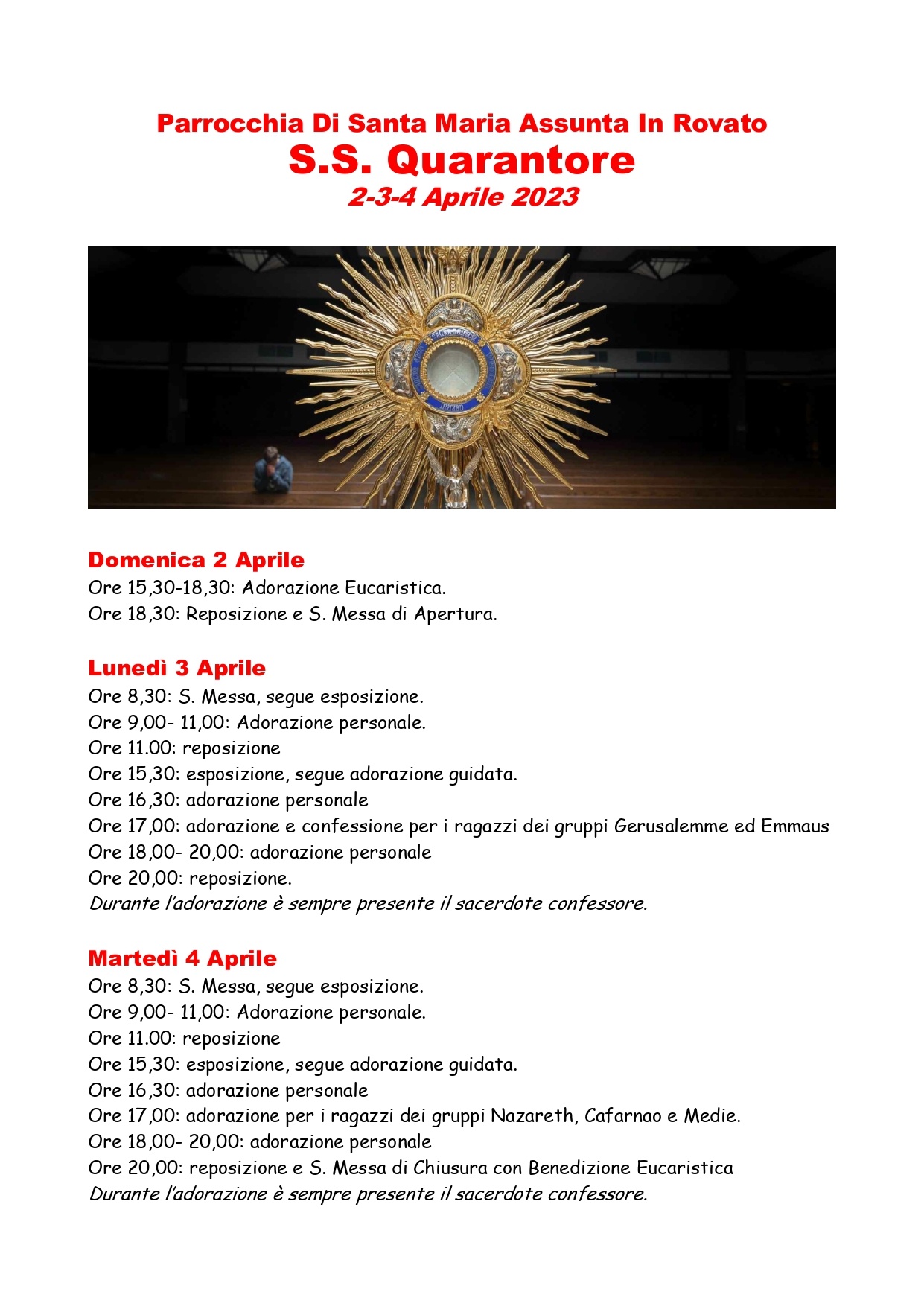 Parrocchia Di Santa Maria Assunta In Rovato
S.S. Quarantore
2-3-4 Aprile 2023

Domenica 2 Aprile
Ore 15,30-18,30: Adorazione Eucaristica.
Ore 18,30: Reposizione e S. Messa di Apertura.

Lunedì 3 Aprile
Ore 8,30: S. Messa, segue esposizione.
Ore 9,00- 11,00: Adorazione personale.
Ore 11.00: reposizione
Ore 15,30: esposizione, segue adorazione guidata.
Ore 16,30: adorazione personale
Ore 17,00: adorazione e confessione per i ragazzi dei gruppi Gerusalemme ed Emmaus
Ore 18,00- 20,00: adorazione personale
Ore 20,00: reposizione.
Durante l'adorazione è sempre presente il sacerdote confessore.

Martedì 4 Aprile
Ore 8,30: S. Messa, segue esposizione.
Ore 9,00- 11,00: Adorazione personale.
Ore 11.00: reposizione
Ore 15,30: esposizione, segue adorazione guidata.
Ore 16,30: adorazione personale
Ore 17,00: adorazione per i ragazzi dei gruppi Nazareth, Cafarnao e Medie.
Ore 18,00- 20,00: adorazione personale
Ore 20,00: reposizione e S. Messa di Chiusura con Benedizione Eucaristica
Durante l'adorazione è sempre presente il sacerdote confessore.